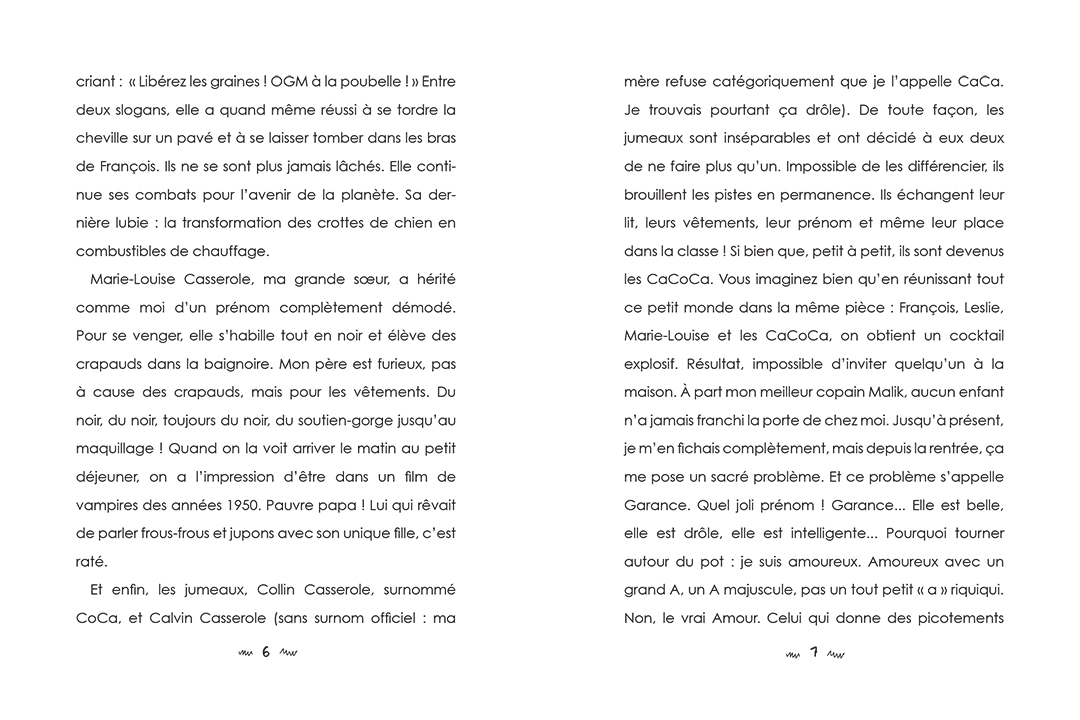 criant : « Libérez les graines ! OGM à la poubelle ! » Entre deux slogans, elle a quand même réussi à se tordre la cheville sur un pavé et à se laisser tomber dans les bras de François. Ils ne se sont plus jamais lâchés. Elle continue ses combats pour l'avenir de la planète. Sa dernière lubie : la transformation des crottes de chien en combustibles de chauffage.

Marie-Louise Casserole, ma grande sœur, a hérité comme moi d'un prénom complètement démodé. Pour se venger, elle s'habille tout en noir et élève des crapauds dans la baignoire. Mon père est furieux, pas à cause des crapauds, mais pour les vêtements. Du noir, du noir, toujours du noir, du soutien-gorge jusqu'au maquillage ! Quand on la voit arriver le matin au petit déjeuner, on a l'impression d'être dans un film de vampires des années 1950. Pauvre papa ! Lui qui rêvait de parler frous-frous et jupons avec son unique fille, c'est raté.

Et enfin, les jumeaux, Collin Casserole, surnommé CoCa, et Calvin Casserole (sans surnom officiel : ma

6

mère refuse catégoriquement que je l'appelle CaCa. Je trouvais pourtant ça drôle). De toute façon, les jumeaux sont inséparables et ont décidé à eux deux de ne faire plus qu'un. Impossible de les différencier, ils brouillent les pistes en permanence. Ils échangent leur lit, leurs vêtements, leur prénom et même leur place dans la classe ! Si bien que, petit à petit, ils sont devenus les CaCoCa. Vous imaginez bien qu'en réunissant tout ce petit monde dans la même pièce : François, Leslie, Marie-Louise et les CaCoCa, on obtient un cocktail explosif. Résultat, impossible d'inviter quelqu'un à la maison. À part mon meilleur copain Malik, aucun enfant n'a jamais franchi la porte de chez moi. Jusqu'à présent, je m'en fichais complètement, mais depuis la rentrée, ça me pose un sacré problème. Et ce problème s'appelle Garance. Quel joli prénom ! Garance... Elle est belle, elle est drôle, elle est intelligente... Pourquoi tourner autour du pot : je suis amoureux. Amoureux avec un grand A, un A majuscule, pas un tout petit « a » riquiqui. Non, le vrai Amour. Celui qui donne des picotements

7